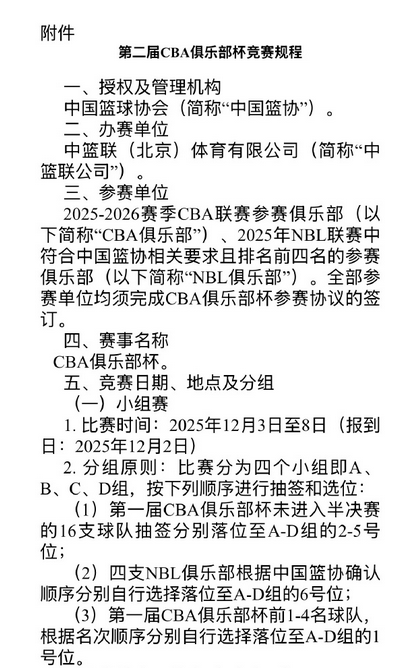 附件

第二届CBA俱乐部杯竞赛规程

一、授权及管理机构

中国篮球协会（简称“中国篮协”）。

二、办赛单位

中篮联（北京）体育有限公司（简称“中篮联公司”）。

三、参赛单位

2025-2026赛季CBA联赛参赛俱乐部（以下简称“CBA俱乐部”）、2025年NBL联赛中符合中国篮协相关要求且排名前四名的参赛俱乐部（以下简称“NBL俱乐部”）。全部参赛单位均须完成CBA俱乐部杯参赛协议的签订。

四、赛事名称

CBA俱乐部杯。

五、竞赛日期、地点及分组

（一）小组赛

1. 比赛时间：2025年12月3日至8日（报到日：2025年12月2日）

2. 分组原则：比赛分为四个小组即A、B、C、D组，按下列顺序进行抽签和选位：

（1）第一届CBA俱乐部杯未进入半决赛的16支球队抽签分别落位至A-D组的2-5号位；

（2）四支NBL俱乐部根据中国篮协确认顺序分别自行选择落位至A-D组的6号位；

（3）第一届CBA俱乐部杯前1-4名球队，根据名次顺序分别自行选择落位至A-D组的1号位。